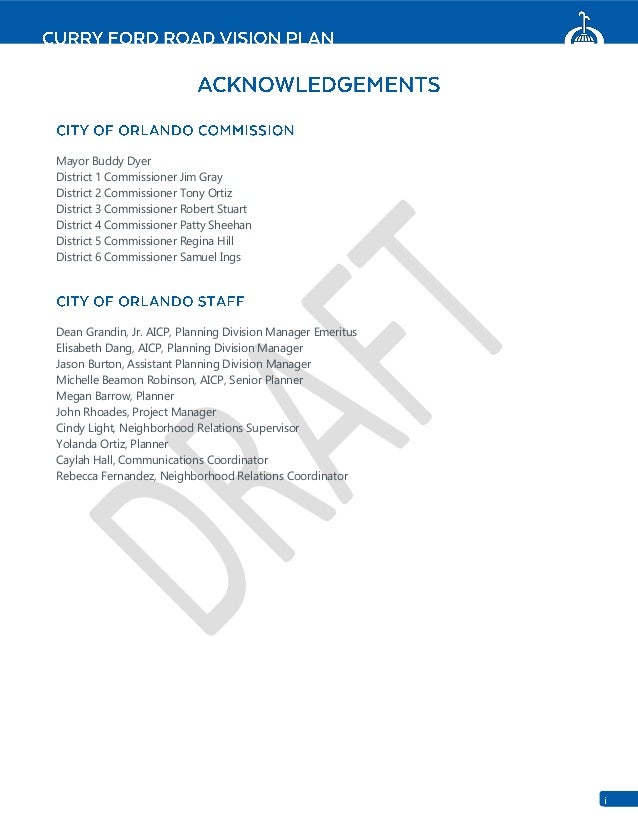 CURRY FORD ROAD VISION PLAN

ACKNOWLEDGEMENTS

CITY OF ORLANDO COMMISSION

Mayor Buddy Dyer
District 1 Commissioner Jim Gray
District 2 Commissioner Tony Ortiz
District 3 Commissioner Robert Stuart
District 4 Commissioner Patty Sheehan
District 5 Commissioner Regina Hill
District 6 Commissioner Samuel Ings

CITY OF ORLANDO STAFF

Dean Grandin, Jr. AICP, Planning Division Manager Emeritus
Elisabeth Dang, AICP, Planning Division Manager
Jason Burton, Assistant Planning Division Manager
Michelle Beamon Robinson, AICP, Senior Planner
Megan Barrow, Planner
John Rhoades, Project Manager
Cindy Light, Neighborhood Relations Supervisor
Yolanda Ortiz, Planner
Caylah Hall, Communications Coordinator
Rebecca Fernandez, Neighborhood Relations Coordinator

DRAFT

i